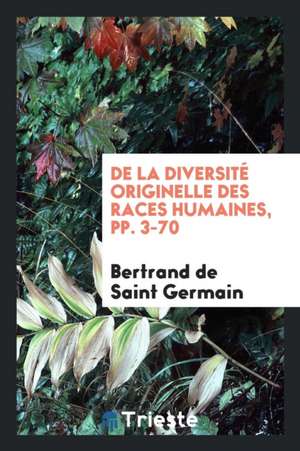 DE LA DIVERSITÉ ORIGINELLE DES RACES HUMAINES, PP. 3-70

Bertrand de Saint Germain

Trieste